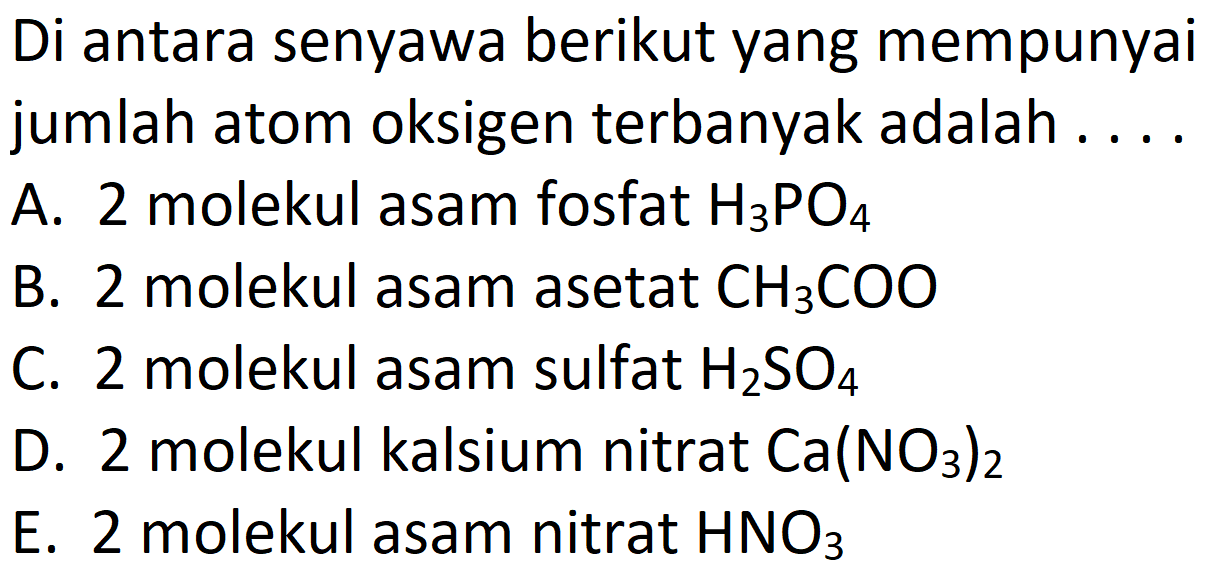 Di antara senyawa berikut yang mempunyai jumlah atom oksigen terbanyak adalah . . . .

A. 2 molekul asam fosfat $H_3PO_4$

B. 2 molekul asam asetat $CH_3COO$

C. 2 molekul asam sulfat $H_2SO_4$

D. 2 molekul kalsium nitrat $Ca(NO_3)_2$

E. 2 molekul asam nitrat $HNO_3$